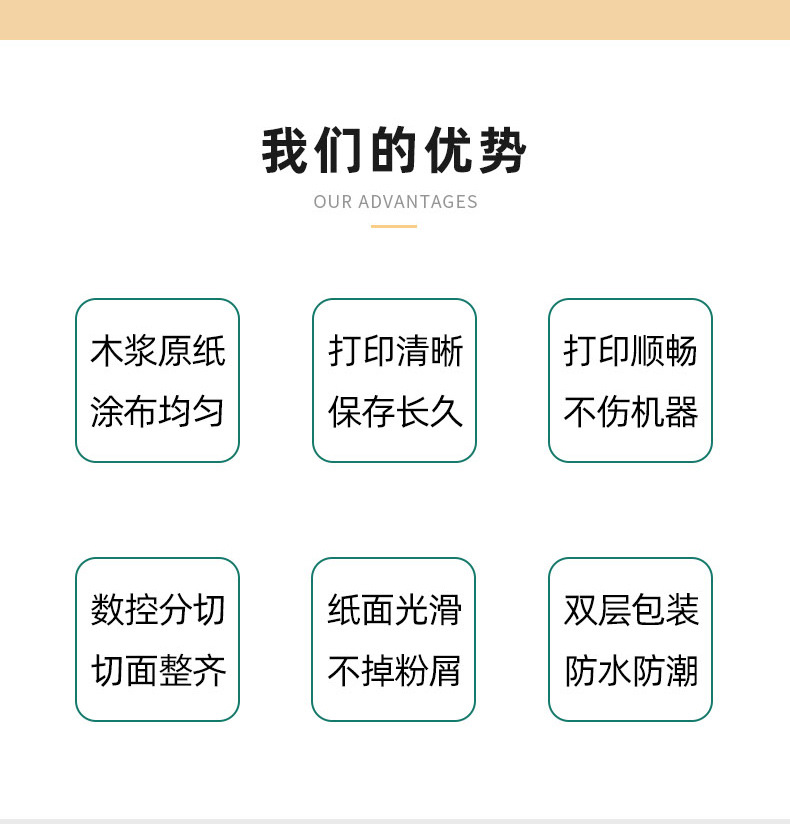 我们的优势

OUR ADVANTAGES

木浆原纸
涂布均匀

打印清晰
保存长久

打印顺畅
不伤机器

数控分切
切面整齐

纸面光滑
不掉粉屑

双层包装
防水防潮